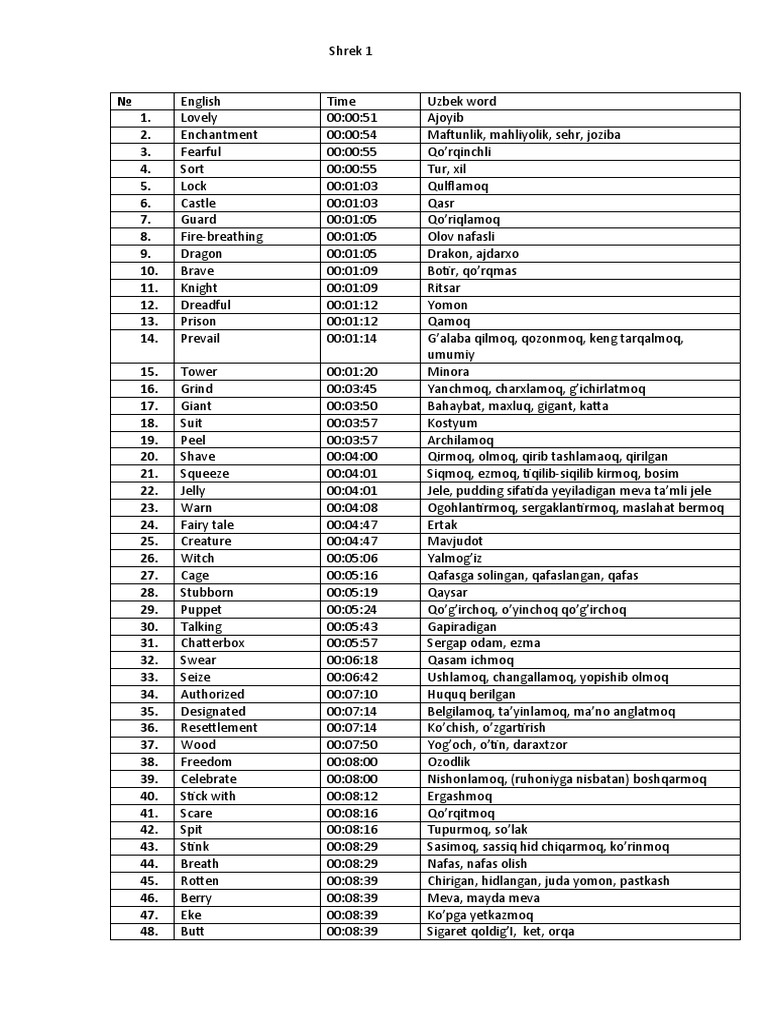 Shrek 1

| № | English | Time | Uzbek word |
|---|---|---|---|
| 1. | Lovely | 00:00:51 | Ajoyib |
| 2. | Enchantment | 00:00:54 | Maftunlik, mahliyolik, sehr, joziba |
| 3. | Fearful | 00:00:55 | Qo'rqinchli |
| 4. | Sort | 00:00:55 | Tur, xil |
| 5. | Lock | 00:01:03 | Qulflamoq |
| 6. | Castle | 00:01:03 | Qasr |
| 7. | Guard | 00:01:05 | Qo'riqlamoq |
| 8. | Fire-breathing | 00:01:05 | Olov nafasli |
| 9. | Dragon | 00:01:05 | Drakon, ajdarxo |
| 10. | Brave | 00:01:09 | Botir, qo'rqmas |
| 11. | Knight | 00:01:09 | Ritsar |
| 12. | Dreadful | 00:01:12 | Yomon |
| 13. | Prison | 00:01:12 | Qamoq |
| 14. | Prevail | 00:01:14 | G'alaba qilmoq, qozonmoq, keng tarqalmoq, umumiy |
| 15. | Tower | 00:01:20 | Minora |
| 16. | Grind | 00:03:45 | Yanchmoq, charxlamoq, g'ichirlatmoq |
| 17. | Giant | 00:03:50 | Bahaybat, maxluq, gigant, katta |
| 18. | Suit | 00:03:57 | Kostyum |
| 19. | Peel | 00:03:57 | Archilamoq |
| 20. | Shave | 00:04:00 | Qirmoq, olmoq, qirib tashlamaoq, qirilgan |
| 21. | Squeeze | 00:04:01 | Siqmoq, ezmoq, tiqilib-siqilib kirmoq, bosim |
| 22. | Jelly | 00:04:01 | Jele, pudding sifatida yeyiladigan meva ta'mli jele |
| 23. | Warn | 00:04:08 | Ogohlantirmoq, sergaklantirmoq, maslahat bermoq |
| 24. | Fairy tale | 00:04:47 | Ertak |
| 25. | Creature | 00:04:47 | Mavjudot |
| 26. | Witch | 00:05:06 | Yalmog'iz |
| 27. | Cage | 00:05:16 | Qafasga solingan, qafaslangan, qafas |
| 28. | Stubborn | 00:05:19 | Qaysar |
| 29. | Puppet | 00:05:24 | Qo'g'irchoq, o'yinchoq qo'g'irchoq |
| 30. | Talking | 00:05:43 | Gapiradigan |
| 31. | Chatterbox | 00:05:57 | Sergap odam, ezma |
| 32. | Swear | 00:06:18 | Qasam ichmoq |
| 33. | Seize | 00:06:42 | Ushlamoq, changallamoq, yopishib olmoq |
| 34. | Authorized | 00:07:10 | Huquq berilgan |
| 35. | Designated | 00:07:14 | Belgilamoq, ta'yinlamoq, ma'no anglatmoq |
| 36. | Resettlement | 00:07:14 | Ko'chish, o'zgartirish |
| 37. | Wood | 00:07:50 | Yog'och, o'tin, daraxtzor |
| 38. | Freedom | 00:08:00 | Ozodlik |
| 39. | Celebrate | 00:08:00 | Nishonlamoq, (ruhoniyga nisbatan) boshqarmoq |
| 40. | Stick with | 00:08:12 | Ergashmoq |
| 41. | Scare | 00:08:16 | Qo'rqitmoq |
| 42. | Spit | 00:08:16 | Tupurmoq, so'lak |
| 43. | Stink | 00:08:29 | Sasimoq, sassiq hid chiqarmoq, ko'rinmoq |
| 44. | Breath | 00:08:29 | Nafas, nafas olish |
| 45. | Rotten | 00:08:39 | Chirigan, hidlangan, juda yomon, pastkash |
| 46. | Berry | 00:08:39 | Meva, mayda meva |
| 47. | Eke | 00:08:39 | Ko'pga yetkazmoq |
| 48. | Butt | 00:08:39 | Sigaret qoldig'I, ket, orqa |